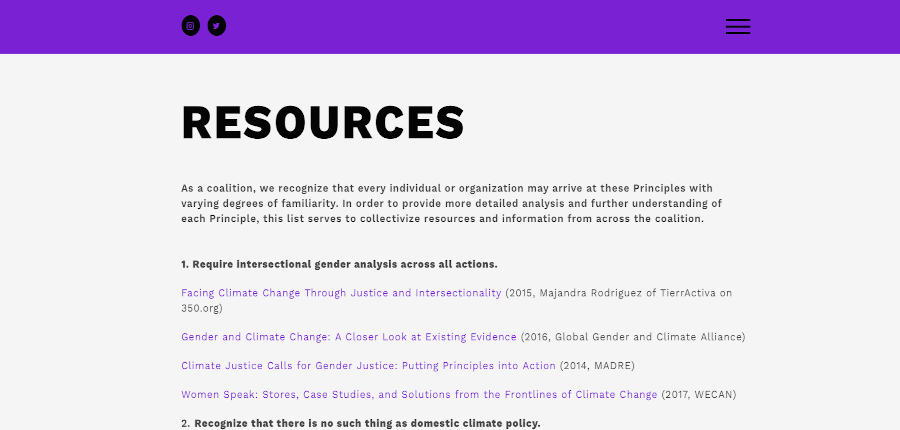 RESOURCES

As a coalition, we recognize that every individual or organization may arrive at these Principles with varying degrees of familiarity. In order to provide more detailed analysis and further understanding of each Principle, this list serves to collectivize resources and information from across the coalition.

1. Require intersectional gender analysis across all actions.

Facing Climate Change Through Justice and Intersectionality (2015, Majandra Rodriguez of TierrActiva on 350.org)

Gender and Climate Change: A Closer Look at Existing Evidence (2016, Global Gender and Climate Alliance)

Climate Justice Calls for Gender Justice: Putting Principles into Action (2014, MADRE)

Women Speak: Stores, Case Studies, and Solutions from the Frontlines of Climate Change (2017, WECAN)

2. Recognize that there is no such thing as domestic climate policy.